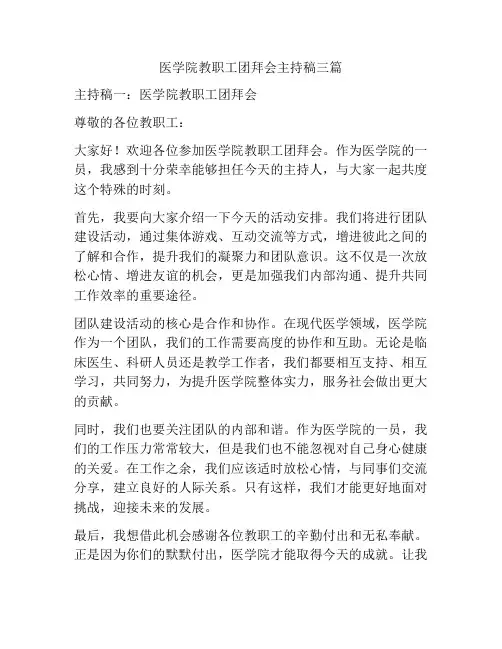 医学院教职工团拜会主持稿三篇

主持稿一：医学院教职工团拜会

尊敬的各位教职工：

大家好！欢迎各位参加医学院教职工团拜会。作为医学院的一员，我感到十分荣幸能够担任今天的主持人，与大家一起共度这个特殊的时刻。

首先，我要向大家介绍一下今天的活动安排。我们将进行团队建设活动，通过集体游戏、互动交流等方式，增进彼此之间的了解和合作，提升我们的凝聚力和团队意识。这不仅是一次放松心情、增进友谊的机会，更是加强我们内部沟通、提升共同工作效率的重要途径。

团队建设活动的核心是合作和协作。在现代医学领域，医学院作为一个团队，我们的工作需要高度的协作和互助。无论是临床医生、科研人员还是教学工作者，我们都要相互支持、相互学习，共同努力，为提升医学院整体实力，服务社会做出更大的贡献。

同时，我们也要关注团队的内部和谐。作为医学院的一员，我们的工作压力常常较大，但是我们也不能忽视对自己身心健康的关爱。在工作之余，我们应该适时放松心情，与同事们交流分享，建立良好的人际关系。只有这样，我们才能更好地面对挑战，迎接未来的发展。

最后，我想借此机会感谢各位教职工的辛勤付出和无私奉献。正是因为你们的默默付出，医学院才能取得今天的成就。让我